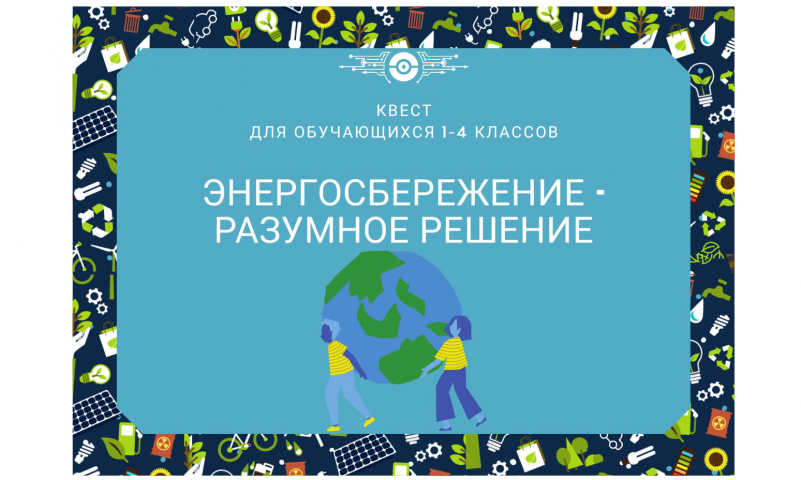 КВЕСТ
ДЛЯ ОБУЧАЮЩИХСЯ 1-4 КЛАССОВ

ЭНЕРГОСБЕРЕЖЕНИЕ - РАЗУМНОЕ РЕШЕНИЕ